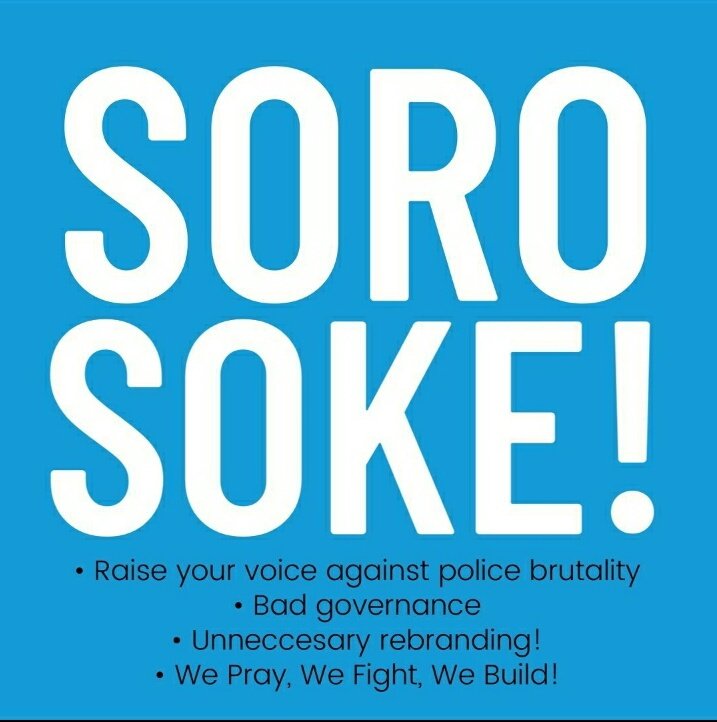 SORO SOKE!

• Raise your voice against police brutality
• Bad governance
• Unneccesary rebranding!
• We Pray, We Fight, We Build!